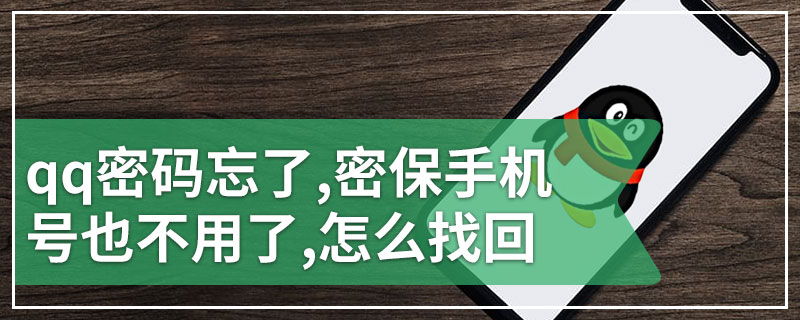 qq密码忘了,密保手机号也不用了,怎么找回